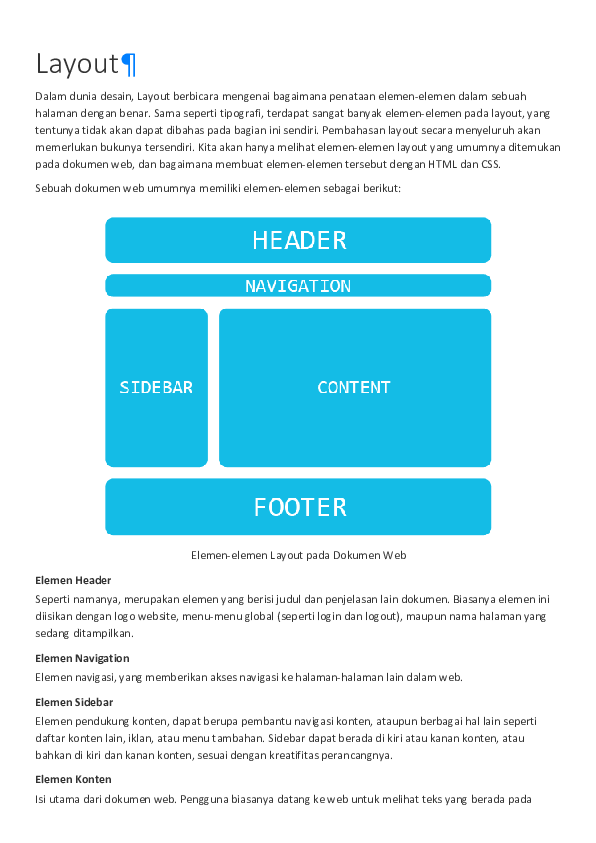 Layout¶

Dalam dunia desain, Layout berbicara mengenai bagaimana penataan elemen-elemen dalam sebuah halaman dengan benar. Sama seperti tipografi, terdapat sangat banyak elemen-elemen pada layout, yang tentunya tidak akan dapat dibahas pada bagian ini sendiri. Pembahasan layout secara menyeluruh akan memerlukan bukunya tersendiri. Kita akan hanya melihat elemen-elemen layout yang umumnya ditemukan pada dokumen web, dan bagaimana membuat elemen-elemen tersebut dengan HTML dan CSS.

Sebuah dokumen web umumnya memiliki elemen-elemen sebagai berikut:

HEADER

NAVIGATION

SIDEBAR

CONTENT

FOOTER

Elemen-elemen Layout pada Dokumen Web

Elemen Header

Seperti namanya, merupakan elemen yang berisi judul dan penjelasan lain dokumen. Biasanya elemen ini diisikan dengan logo website, menu-menu global (seperti login dan logout), maupun nama halaman yang sedang ditampilkan.

Elemen Navigation

Elemen navigasi, yang memberikan akses navigasi ke halaman-halaman lain dalam web.

Elemen Sidebar

Elemen pendukung konten, dapat berupa pembantu navigasi konten, ataupun berbagai hal lain seperti daftar konten lain, iklan, atau menu tambahan. Sidebar dapat berada di kiri atau kanan konten, atau bahkan di kiri dan kanan konten, sesuai dengan kreatifitas perancangnya.

Elemen Konten

Isi utama dari dokumen web. Pengguna biasanya datang ke web untuk melihat teks yang berada pada